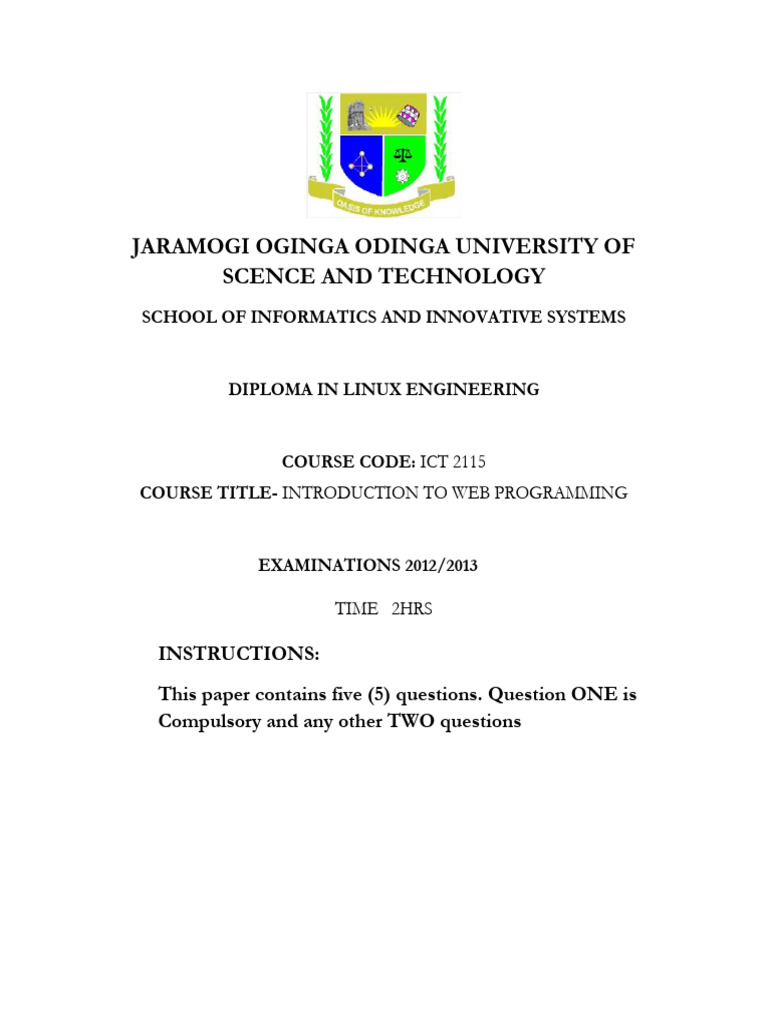 OASIS OF KNOWLEDGE

JARAMOGI OGINGA ODINGA UNIVERSITY OF SCENCE AND TECHNOLOGY

SCHOOL OF INFORMATICS AND INNOVATIVE SYSTEMS

DIPLOMA IN LINUX ENGINEERING

COURSE CODE: ICT 2115

COURSE TITLE- INTRODUCTION TO WEB PROGRAMMING

EXAMINATIONS 2012/2013

TIME 2HRS

INSTRUCTIONS:

This paper contains five (5) questions. Question ONE is Compulsory and any other TWO questions